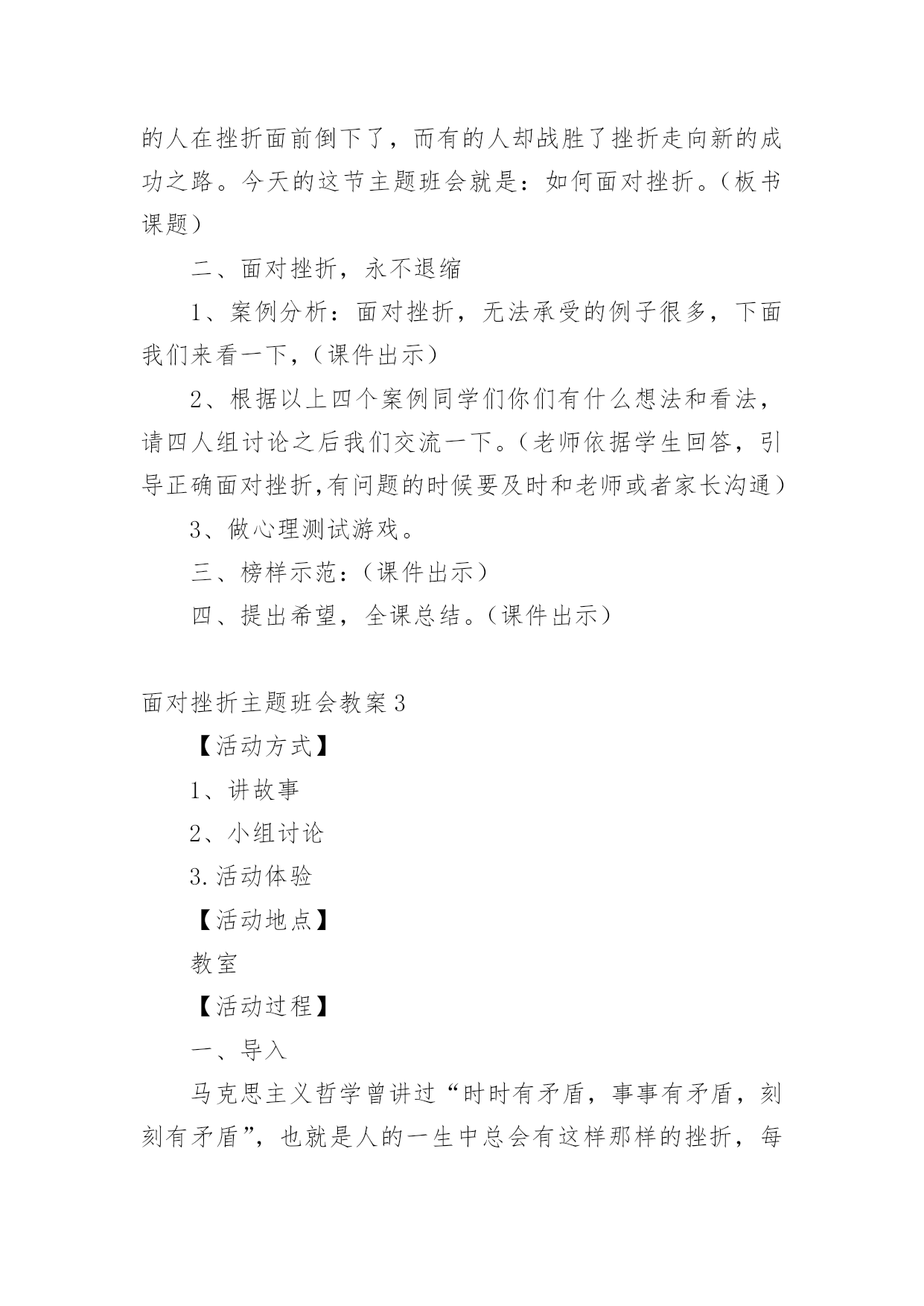 的人在挫折面前倒下了，而有的人却战胜了挫折走向新的成功之路。今天的这节主题班会就是：如何面对挫折。（板书课题）

二、面对挫折，永不退缩

1、案例分析：面对挫折，无法承受的例子很多，下面我们来看一下，（课件出示）

2、根据以上四个案例同学们你们有什么想法和看法，请四人组讨论之后我们交流一下。（老师依据学生回答，引导正确面对挫折,有问题的时候要及时和老师或者家长沟通）

3、做心理测试游戏。

三、榜样示范：（课件出示）

四、提出希望，全课总结。（课件出示）

面对挫折主题班会教案3

【活动方式】

1、讲故事

2、小组讨论

3.活动体验

【活动地点】

教室

【活动过程】

一、导入

马克思主义哲学曾讲过“时时有矛盾，事事有矛盾，刻刻有矛盾”，也就是人的一生中总会有这样那样的挫折，每